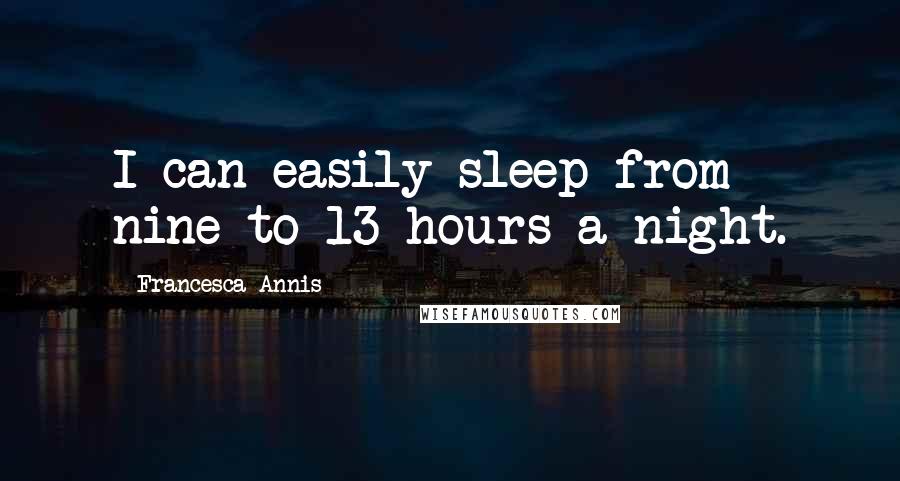 I can easily sleep from nine to 13 hours a night.

Francesca Annis

WISEFAMOUSQUOTES.COM